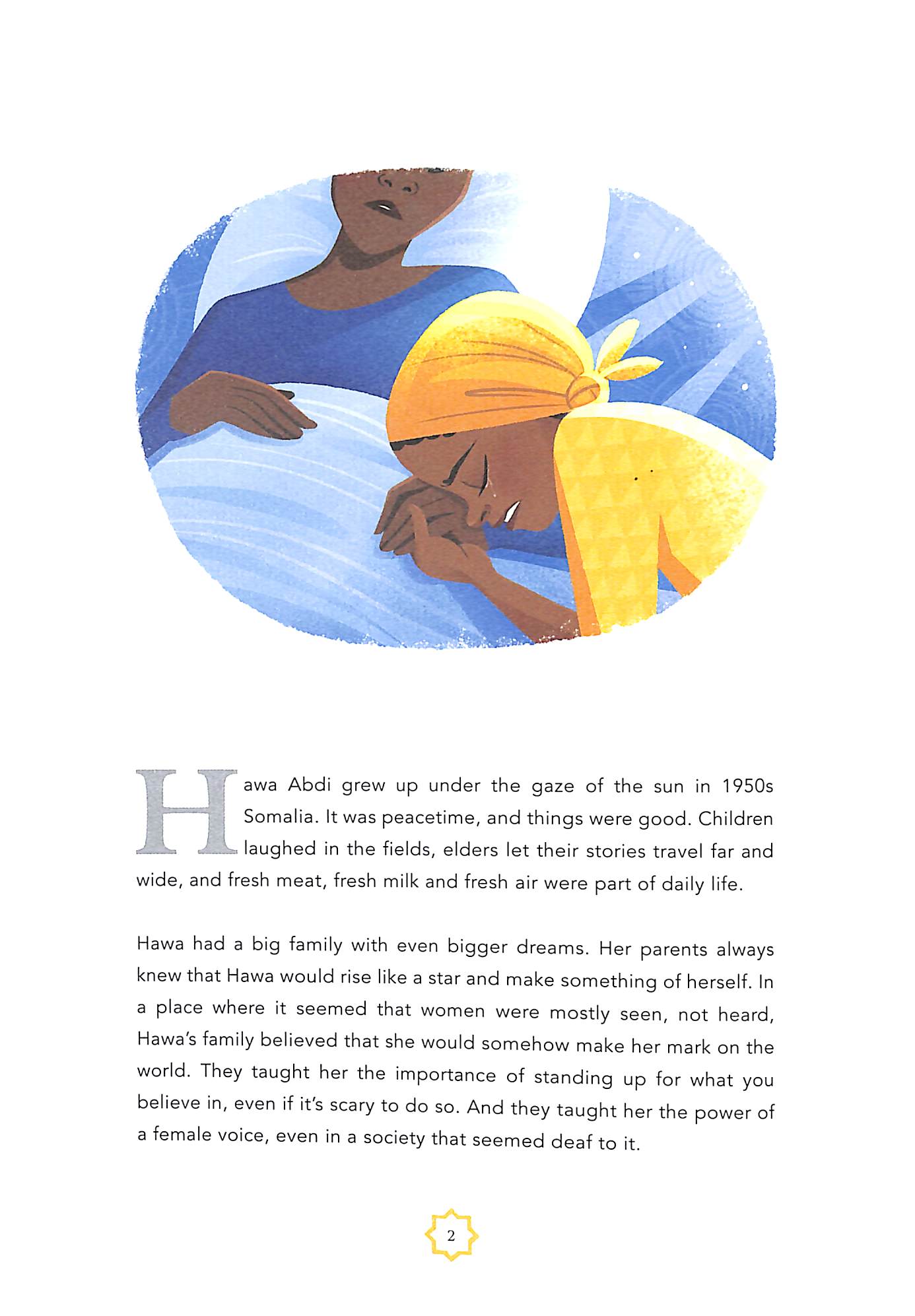 Hawa Abdi grew up under the gaze of the sun in 1950s Somalia. It was peacetime, and things were good. Children laughed in the fields, elders let their stories travel far and wide, and fresh meat, fresh milk and fresh air were part of daily life.

Hawa had a big family with even bigger dreams. Her parents always knew that Hawa would rise like a star and make something of herself. In a place where it seemed that women were mostly seen, not heard, Hawa's family believed that she would somehow make her mark on the world. They taught her the importance of standing up for what you believe in, even if it's scary to do so. And they taught her the power of a female voice, even in a society that seemed deaf to it.

2